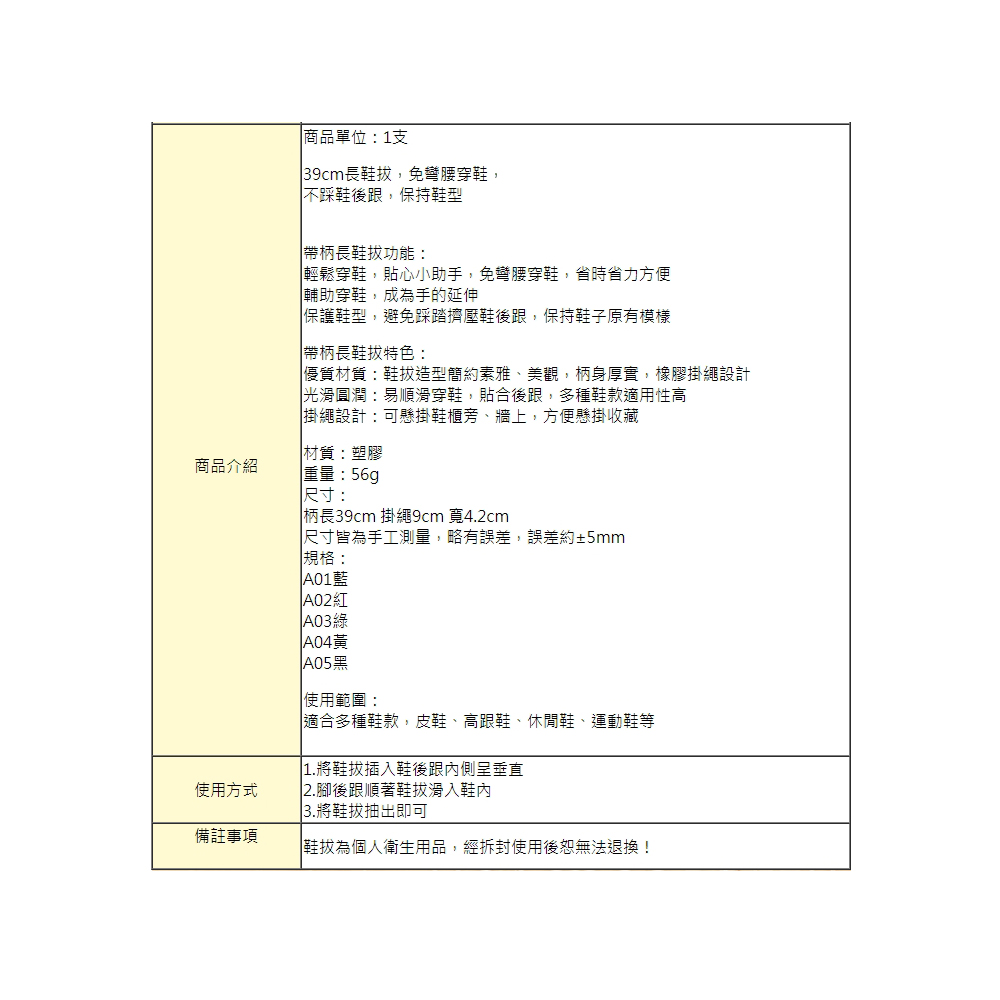 | 商品介紹 | 商品單位：1支<br><br>39cm長鞋拔，免彎腰穿鞋，<br>不踩鞋後跟，保持鞋型<br><br>帶柄長鞋拔功能：<br>輕鬆穿鞋，貼心小助手，免彎腰穿鞋，省時省力方便<br>輔助穿鞋，成為手的延伸<br>保護鞋型，避免踩踏擠壓鞋後跟，保持鞋子原有模樣<br><br>帶柄長鞋拔特色：<br>優質材質：鞋拔造型簡約素雅、美觀，柄身厚實，橡膠掛繩設計<br>光滑圓潤：易順滑穿鞋，貼合後跟，多種鞋款適用性高<br>掛繩設計：可懸掛鞋櫃旁、牆上，方便懸掛收藏<br><br>材質：塑膠<br>重量：56g<br>尺寸：<br>柄長39cm 掛繩9cm 寬4.2cm<br>尺寸皆為手工測量，略有誤差，誤差約±5mm<br>規格：<br>A01藍<br>A02紅<br>A03綠<br>A04黃<br>A05黑<br><br>使用範圍：<br>適合多種鞋款，皮鞋、高跟鞋、休閒鞋、運動鞋等 |
|---|---|
| 使用方式 | 1.將鞋拔插入鞋後跟內側呈垂直<br>2.腳後跟順著鞋拔滑入鞋內<br>3.將鞋拔抽出即可 |
| 備註事項 | 鞋拔為個人衛生用品，經拆封使用後恕無法退換！ |